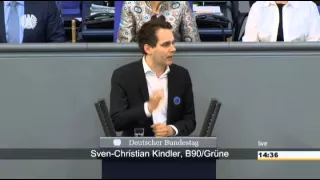 Deutscher Bundestag

Sven-Christian Kindler, B90/Grüne

live

14:36